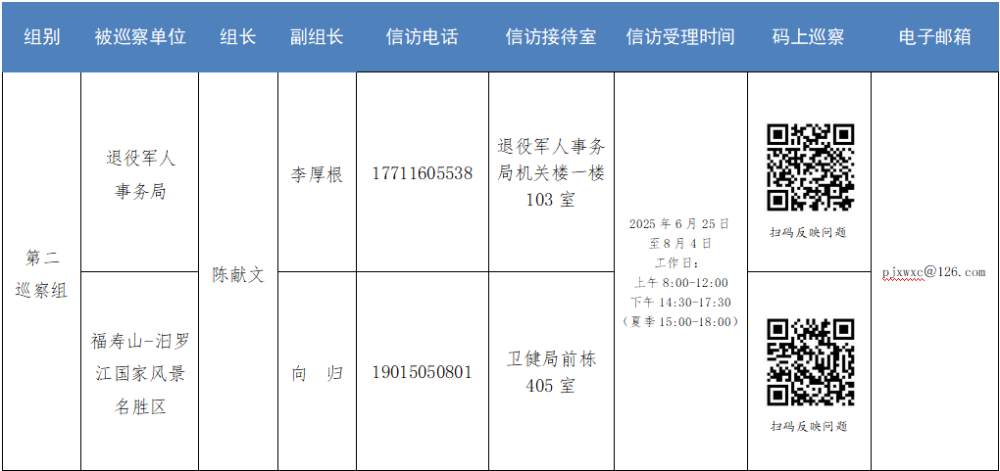 | 组别 | 被巡察单位 | 组长 | 副组长 | 信访电话 | 信访接待室 | 信访受理时间 | 码上巡察 | 电子邮箱 |
|---|---|---|---|---|---|---|---|---|
| 第二巡察组 | 退役军人事务局 | 陈献文 | 李厚根 | 17711605538 | 退役军人事务局机关楼一楼103室 | 2025年6月25日至8月4日 工作日: 上午8:00-12:00 下午14:30-17:30 (夏季15:00-18:00) | 扫码反映问题 | pjxwxc@126.com |
|  | 福寿山-汨罗江国家风景名胜区 |  | 向 归 | 19015050801 | 卫健局前栋405室 |  | 扫码反映问题 |  |